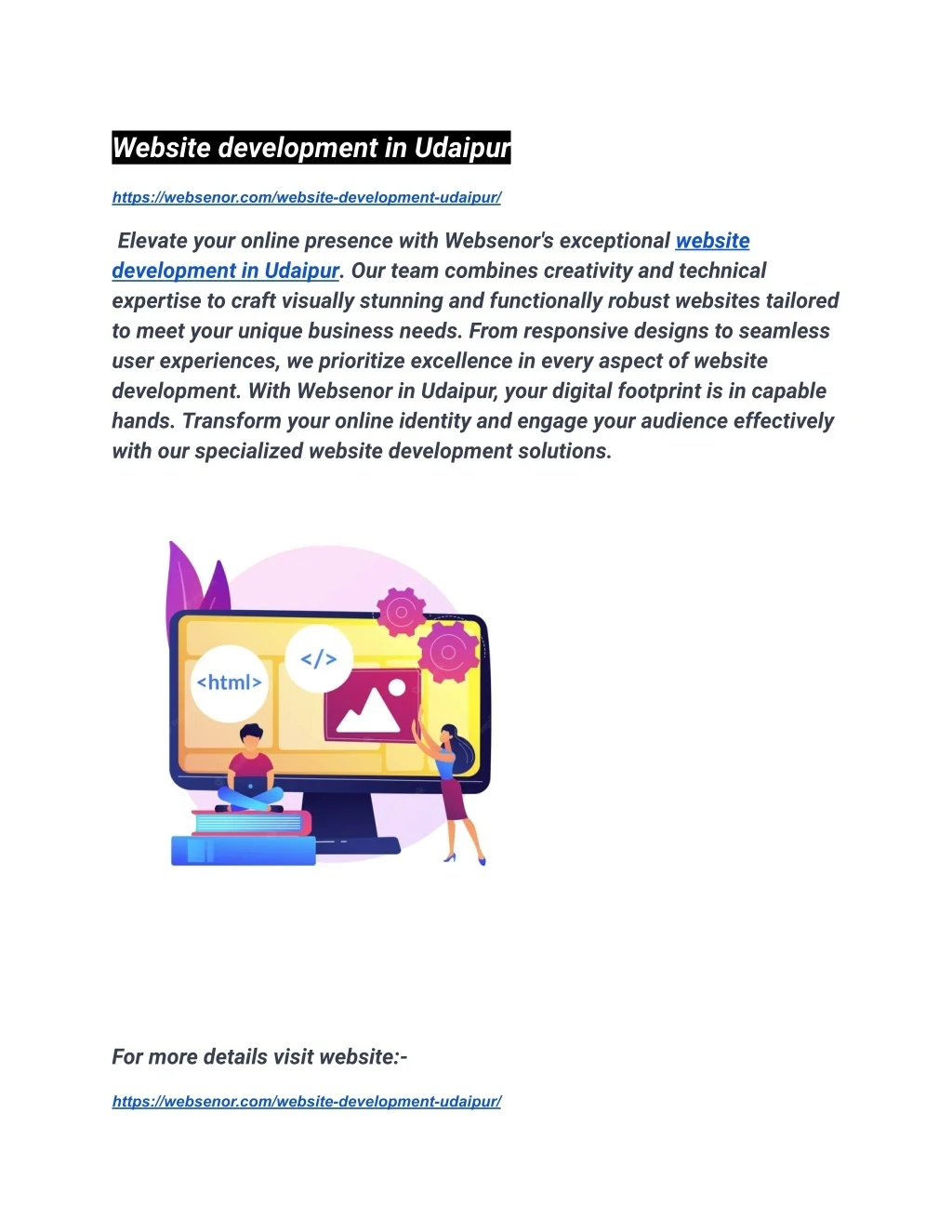 Website development in Udaipur

https://websenor.com/website-development-udaipur/

Elevate your online presence with Websenor's exceptional website development in Udaipur. Our team combines creativity and technical expertise to craft visually stunning and functionally robust websites tailored to meet your unique business needs. From responsive designs to seamless user experiences, we prioritize excellence in every aspect of website development. With Websenor in Udaipur, your digital footprint is in capable hands. Transform your online identity and engage your audience effectively with our specialized website development solutions.

<html>

</>

For more details visit website:-

https://websenor.com/website-development-udaipur/